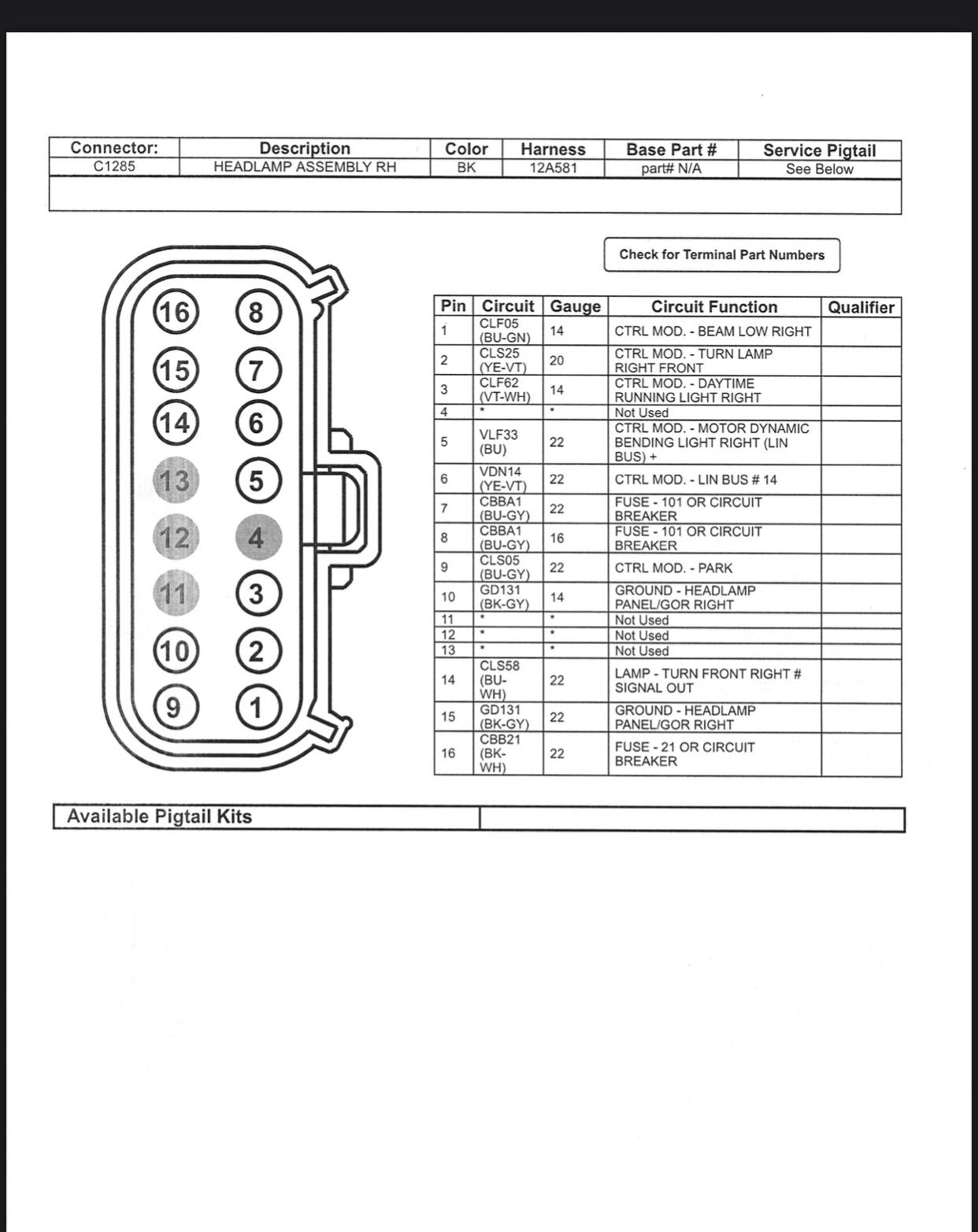 | Connector: | Description | Color | Harness | Base Part # | Service Pigtail |
|---|---|---|---|---|---|
| C1285 | HEADLAMP ASSEMBLY RH | BK | 12A581 | part# N/A | See Below |

Check for Terminal Part Numbers

16 8
15 7
14 6
13 5
12 4
11 3
10 2
9 1

| Pin | Circuit | Gauge | Circuit Function | Qualifier |
|---|---|---|---|---|
| 1 | CLF05 (BU-GN) | 14 | CTRL MOD. - BEAM LOW RIGHT | |
| 2 | CLS25 (YE-VT) | 20 | CTRL MOD. - TURN LAMP RIGHT FRONT | |
| 3 | CLF62 (VT-WH) | 14 | CTRL MOD. - DAYTIME RUNNING LIGHT RIGHT | |
| 4 | * | * | Not Used | |
| 5 | VLF33 (BU) | 22 | CTRL MOD. - MOTOR DYNAMIC BENDING LIGHT RIGHT (LIN BUS) + | |
| 6 | VDN14 (YE-VT) | 22 | CTRL MOD. - LIN BUS # 14 | |
| 7 | CBBA1 (BU-GY) | 22 | FUSE - 101 OR CIRCUIT BREAKER | |
| 8 | CBBA1 (BU-GY) | 16 | FUSE - 101 OR CIRCUIT BREAKER | |
| 9 | CLS05 (BU-GY) | 22 | CTRL MOD. - PARK | |
| 10 | GD131 (BK-GY) | 14 | GROUND - HEADLAMP PANEL/GOR RIGHT | |
| 11 | * | * | Not Used | |
| 12 | * | * | Not Used | |
| 13 | * | * | Not Used | |
| 14 | CLS58 (BU-WH) | 22 | LAMP - TURN FRONT RIGHT # SIGNAL OUT | |
| 15 | GD131 (BK-GY) | 22 | GROUND - HEADLAMP PANEL/GOR RIGHT | |
| 16 | CBB21 (BK-WH) | 22 | FUSE - 21 OR CIRCUIT BREAKER | |

Available Pigtail Kits